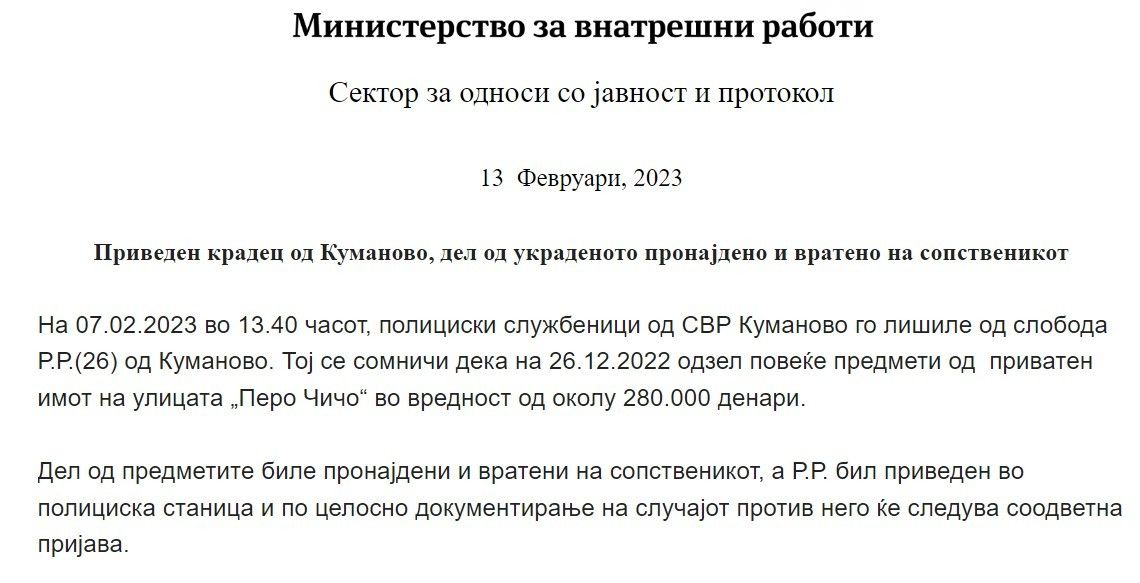 Министерство за внатрешни работи

Сектор за односи со јавност и протокол

13 Февруари, 2023

Приведен крадец од Куманово, дел од украденото пронајдено и вратено на сопственикот

На 07.02.2023 во 13.40 часот, полициски службеници од СВР Куманово го лишиле од слобода Р.Р.(26) од Куманово. Тој се сомничи дека на 26.12.2022 одзел повеќе предмети од приватен имот на улицата „Перо Чичо“ во вредност од околу 280.000 денари.

Дел од предметите биле пронајдени и вратени на сопственикот, а Р.Р. бил приведен во полициска станица и по целосно документирање на случајот против него ќе следува соодветна пријава.